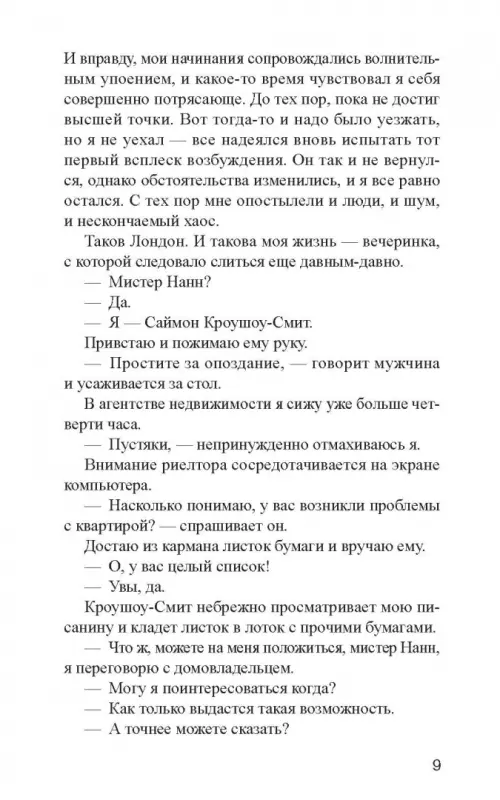 И вправду, мои начинания сопровождались волнительным упоением, и какое-то время чувствовал я себя совершенно потрясающе. До тех пор, пока не достиг высшей точки. Вот тогда-то и надо было уезжать, но я не уехал — все надеялся вновь испытать тот первый всплеск возбуждения. Он так и не вернулся, однако обстоятельства изменились, и я все равно остался. С тех пор мне опостылели и люди, и шум, и нескончаемый хаос.

Таков Лондон. И такова моя жизнь — вечеринка, с которой следовало слиться еще давным-давно.

— Мистер Нанн?

— Да.

— Я — Саймон Кроушоу-Смит.

Привстаю и пожимаю ему руку.

— Простите за опоздание, — говорит мужчина и усаживается за стол.

В агентстве недвижимости я сижу уже больше четверти часа.

— Пустяки, — непринужденно отмахиваюсь я.

Внимание риелтора сосредотачивается на экране компьютера.

— Насколько понимаю, у вас возникли проблемы с квартирой? — спрашивает он.

Достаю из кармана листок бумаги и вручаю ему.

— О, у вас целый список!

— Увы, да.

Кроушоу-Смит небрежно просматривает мою писанину и кладет листок в лоток с прочими бумагами.

— Что ж, можете на меня положиться, мистер Нанн, я переговорю с домовладельцем.

— Могу я поинтересоваться когда?

— Как только выдастся такая возможность.

— А точнее можете сказать?

9